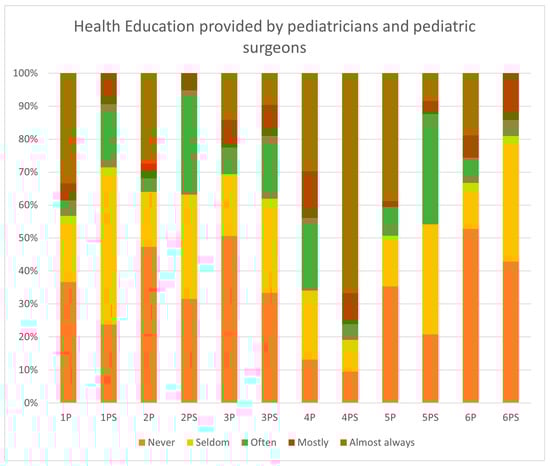 Health Education provided by pediatricians and pediatric surgeons

100%
90%
80%
70%
60%
50%
40%
30%
20%
10%
0%

1P 1PS 2P 2PS 3P 3PS 4P 4PS 5P 5PS 6P 6PS

Never Seldom Often Mostly Almost always